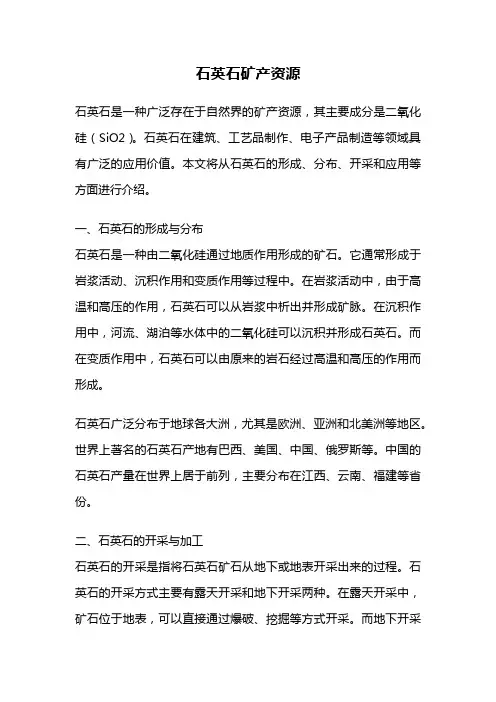 石英石矿产资源

石英石是一种广泛存在于自然界的矿产资源，其主要成分是二氧化硅（SiO2）。石英石在建筑、工艺品制作、电子产品制造等领域具有广泛的应用价值。本文将从石英石的形成、分布、开采和应用等方面进行介绍。

一、石英石的形成与分布
石英石是一种由二氧化硅通过地质作用形成的矿石。它通常形成于岩浆活动、沉积作用和变质作用等过程中。在岩浆活动中，由于高温和高压的作用，石英石可以从岩浆中析出并形成矿脉。在沉积作用中，河流、湖泊等水体中的二氧化硅可以沉积并形成石英石。而在变质作用中，石英石可以由原来的岩石经过高温和高压的作用而形成。

石英石广泛分布于地球各大洲，尤其是欧洲、亚洲和北美洲等地区。世界上著名的石英石产地有巴西、美国、中国、俄罗斯等。中国的石英石产量在世界上居于前列，主要分布在江西、云南、福建等省份。

二、石英石的开采与加工
石英石的开采是指将石英石矿石从地下或地表开采出来的过程。石英石的开采方式主要有露天开采和地下开采两种。在露天开采中，矿石位于地表，可以直接通过爆破、挖掘等方式开采。而地下开采